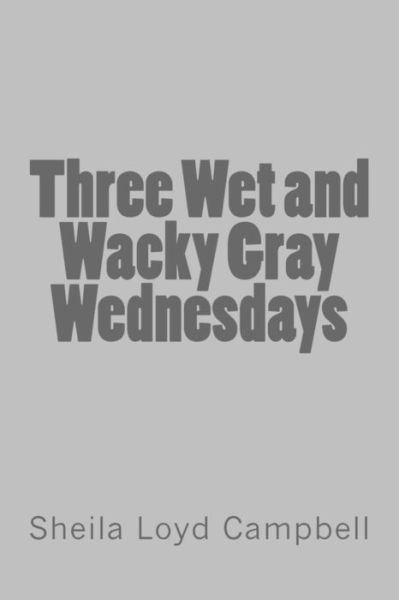 Three Wet and Wacky Gray Wednesdays

Sheila Loyd Campbell